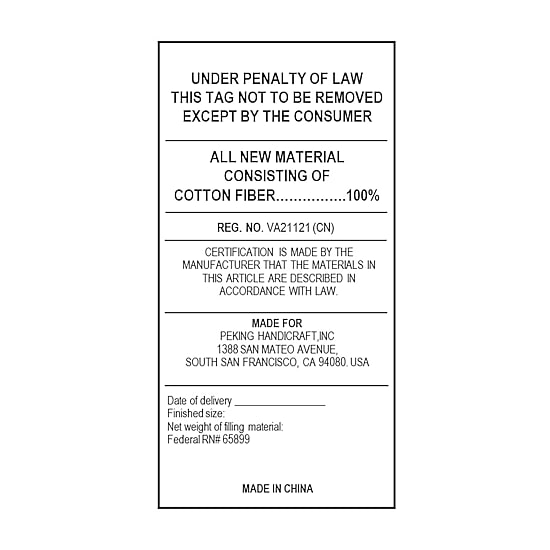 UNDER PENALTY OF LAW
THIS TAG NOT TO BE REMOVED
EXCEPT BY THE CONSUMER

ALL NEW MATERIAL
CONSISTING OF
COTTON FIBER 100%

REG. NO. VA21121 (CN)

CERTIFICATION IS MADE BY THE MANUFACTURER THAT THE MATERIALS IN THIS ARTICLE ARE DESCRIBED IN ACCORDANCE WITH LAW.

MADE FOR
PEKING HANDICRAFT,INC
1388 SAN MATEO AVENUE,
SOUTH SAN FRANCISCO, CA 94080. USA

Date of delivery ____
Finished size:
Net weight of filling material:
Federal RN# 65899

MADE IN CHINA